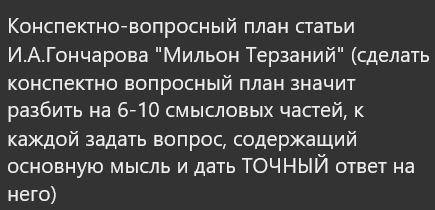 Конспектно-вопросный план статьи И.А.Гончарова "Мильон Терзаний" (сделать конспектно вопросный план значит разбить на 6-10 смысловых частей, к каждой задать вопрос, содержащий основную мысль и дать ТОЧНЫЙ ответ на него)